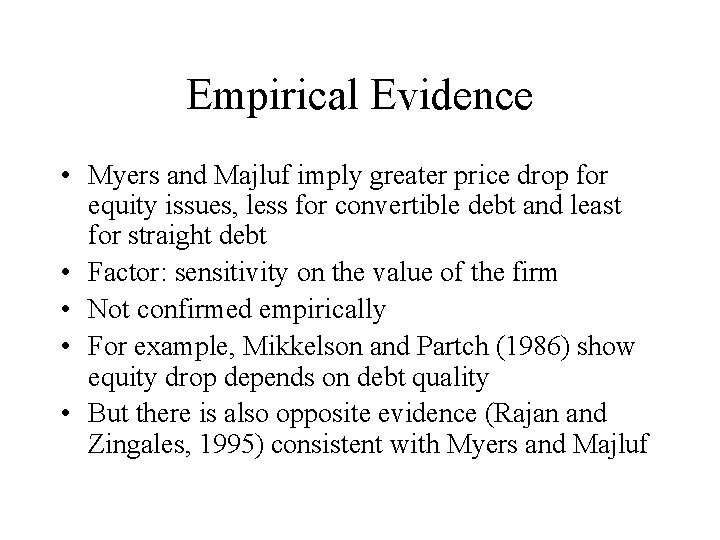 Empirical Evidence

• Myers and Majluf imply greater price drop for equity issues, less for convertible debt and least for straight debt
• Factor: sensitivity on the value of the firm
• Not confirmed empirically
• For example, Mikkelson and Partch (1986) show equity drop depends on debt quality
• But there is also opposite evidence (Rajan and Zingales, 1995) consistent with Myers and Majluf